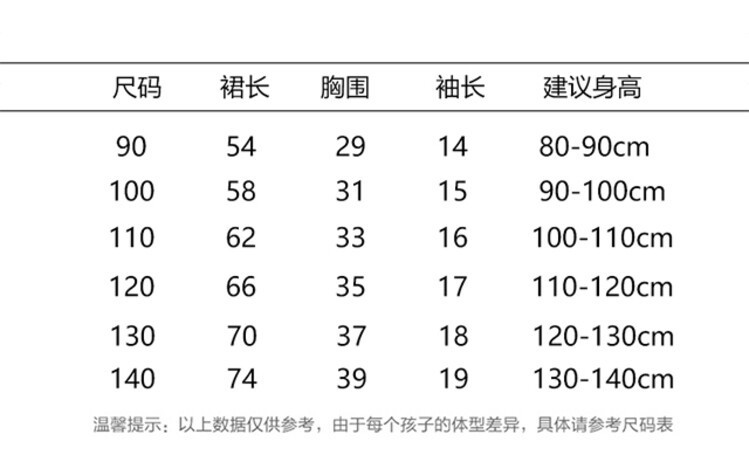 | 尺码 | 裙长 | 胸围 | 袖长 | 建议身高 |
|---|---|---|---|---|
| 90 | 54 | 29 | 14 | 80-90cm |
| 100 | 58 | 31 | 15 | 90-100cm |
| 110 | 62 | 33 | 16 | 100-110cm |
| 120 | 66 | 35 | 17 | 110-120cm |
| 130 | 70 | 37 | 18 | 120-130cm |
| 140 | 74 | 39 | 19 | 130-140cm |

温馨提示：以上数据仅供参考，由于每个孩子的体型差异，具体请参考尺码表